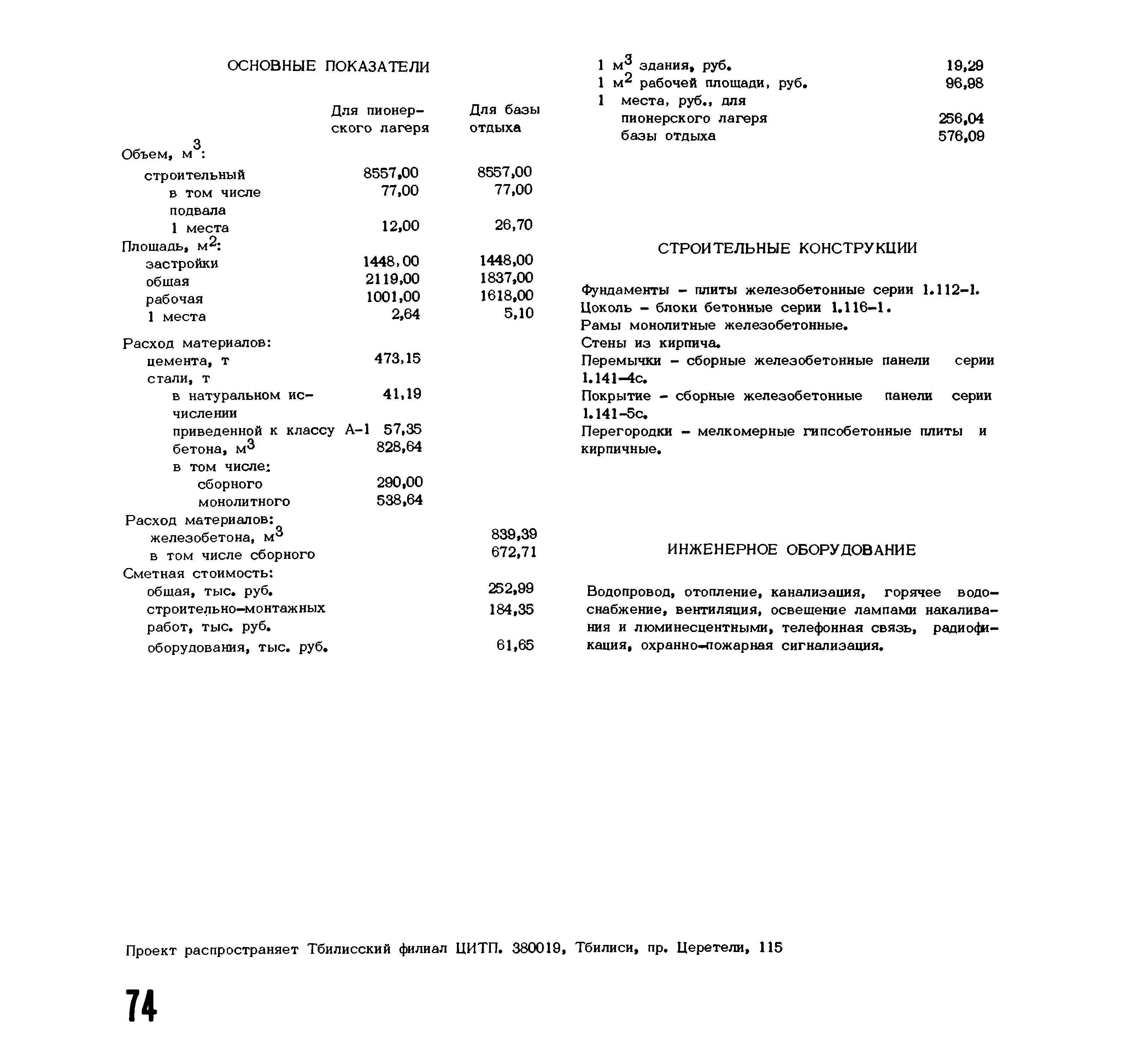 ОСНОВНЫЕ ПОКАЗАТЕЛИ

| | Для пионерского лагеря | Для базы отдыха |
|---|---|---|
| Объем, $м^3$: | | |
| строительный | 8557,00 | 8557,00 |
| в том числе подвала | 77,00 | 77,00 |
| 1 места | 12,00 | 26,70 |
| Площадь, $м^2$: | | |
| застройки | 1448,00 | 1448,00 |
| общая | 2119,00 | 1837,00 |
| рабочая | 1001,00 | 1618,00 |
| 1 места | 2,64 | 5,10 |
| Расход материалов: | | |
| цемента, т | 473,15 | |
| стали, т | | |
| в натуральном исчислении | 41,19 | |
| приведенной к классу А-1 | 57,35 | |
| бетона, $м^3$ | 828,64 | |
| в том числе: | | |
| сборного | 290,00 | |
| монолитного | 538,64 | |
| Расход материалов: | | |
| железобетона, $м^3$ | | 839,39 |
| в том числе сборного | | 672,71 |
| Сметная стоимость: | | |
| общая, тыс. руб. | | 252,99 |
| строительно-монтажных работ, тыс. руб. | | 184,35 |
| оборудования, тыс. руб. | | 61,65 |

| | |
|---|---|
| 1 $м^3$ здания, руб. | 19,29 |
| 1 $м^2$ рабочей площади, руб. | 96,98 |
| 1 места, руб., для | |
| пионерского лагеря | 256,04 |
| базы отдыха | 576,09 |

СТРОИТЕЛЬНЫЕ КОНСТРУКЦИИ

Фундаменты – плиты железобетонные серии 1.112-1.
Цоколь – блоки бетонные серии 1.116-1.
Рамы монолитные железобетонные.
Стены из кирпича.
Перемычки – сборные железобетонные панели серии 1.141-4с.
Покрытие – сборные железобетонные панели серии 1.141-5с.
Перегородки – мелкомерные гипсобетонные плиты и кирпичные.

ИНЖЕНЕРНОЕ ОБОРУДОВАНИЕ

Водопровод, отопление, канализация, горячее водоснабжение, вентиляция, освещение лампами накаливания и люминесцентными, телефонная связь, радиофикация, охранно-пожарная сигнализация.

Проект распространяет Тбилисский филиал ЦИТП. 380019, Тбилиси, пр. Церетели, 115

74